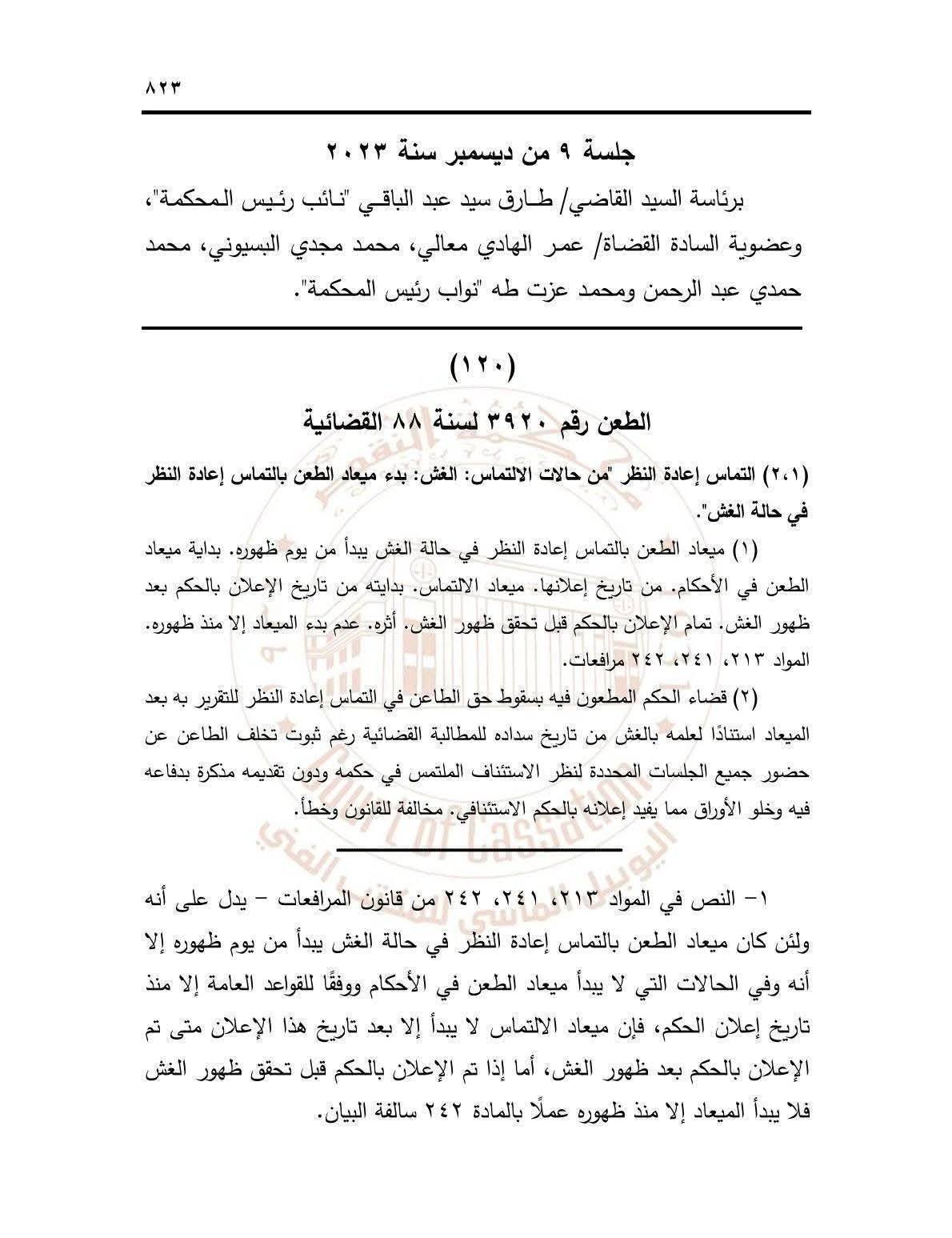 ٨٢٣

جلسة ٩ من ديسمبر سنة ٢٠٢٣

برئاسة السيد القاضي/ طارق سيد عبد الباقي "نائب رئيس المحكمة"، وعضوية السادة القضاة/ عمر الهادي معالي، محمد مجدي البسيوني، محمد حمدي عبد الرحمن ومحمد عزت طه "نواب رئيس المحكمة".

(١٢٠)

الطعن رقم ٣٩٢٠ لسنة ٨٨ القضائية

(٢،١) التماس إعادة النظر "من حالات الالتماس: الغش: بدء ميعاد الطعن بالتماس إعادة النظر في حالة الغش".

(١) ميعاد الطعن بالتماس إعادة النظر في حالة الغش يبدأ من يوم ظهوره. بداية ميعاد الطعن في الأحكام. من تاريخ إعلانها. ميعاد الالتماس. بدايته من تاريخ الإعلان بالحكم بعد ظهور الغش. تمام الإعلان بالحكم قبل تحقق ظهور الغش. أثره. عدم بدء الميعاد إلا منذ ظهوره. المواد ٢١٣، ٢٤١، ٢٤٢ مرافعات.

(٢) قضاء الحكم المطعون فيه بسقوط حق الطاعن في التماس إعادة النظر للتقرير به بعد الميعاد استنادًا لعلمه بالغش من تاريخ سداده للمطالبة القضائية رغم ثبوت تخلف الطاعن عن حضور جميع الجلسات المحددة لنظر الاستئناف الملتمس في حكمه ودون تقديمه مذكرة بدفاعه فيه وخلو الأوراق مما يفيد إعلانه بالحكم الاستئنافي. مخالفة للقانون وخطأ.

١- النص في المواد ٢١٣، ٢٤١، ٢٤٢ من قانون المرافعات – يدل على أنه ولئن كان ميعاد الطعن بالتماس إعادة النظر في حالة الغش يبدأ من يوم ظهوره إلا أنه وفي الحالات التي لا يبدأ ميعاد الطعن في الأحكام ووفقًا للقواعد العامة إلا منذ تاريخ إعلان الحكم، فإن ميعاد الالتماس لا يبدأ إلا بعد تاريخ هذا الإعلان متى تم الإعلان بالحكم بعد ظهور الغش، أما إذا تم الإعلان بالحكم قبل تحقق ظهور الغش فلا يبدأ الميعاد إلا منذ ظهوره عملًا بالمادة ٢٤٢ سالفة البيان.